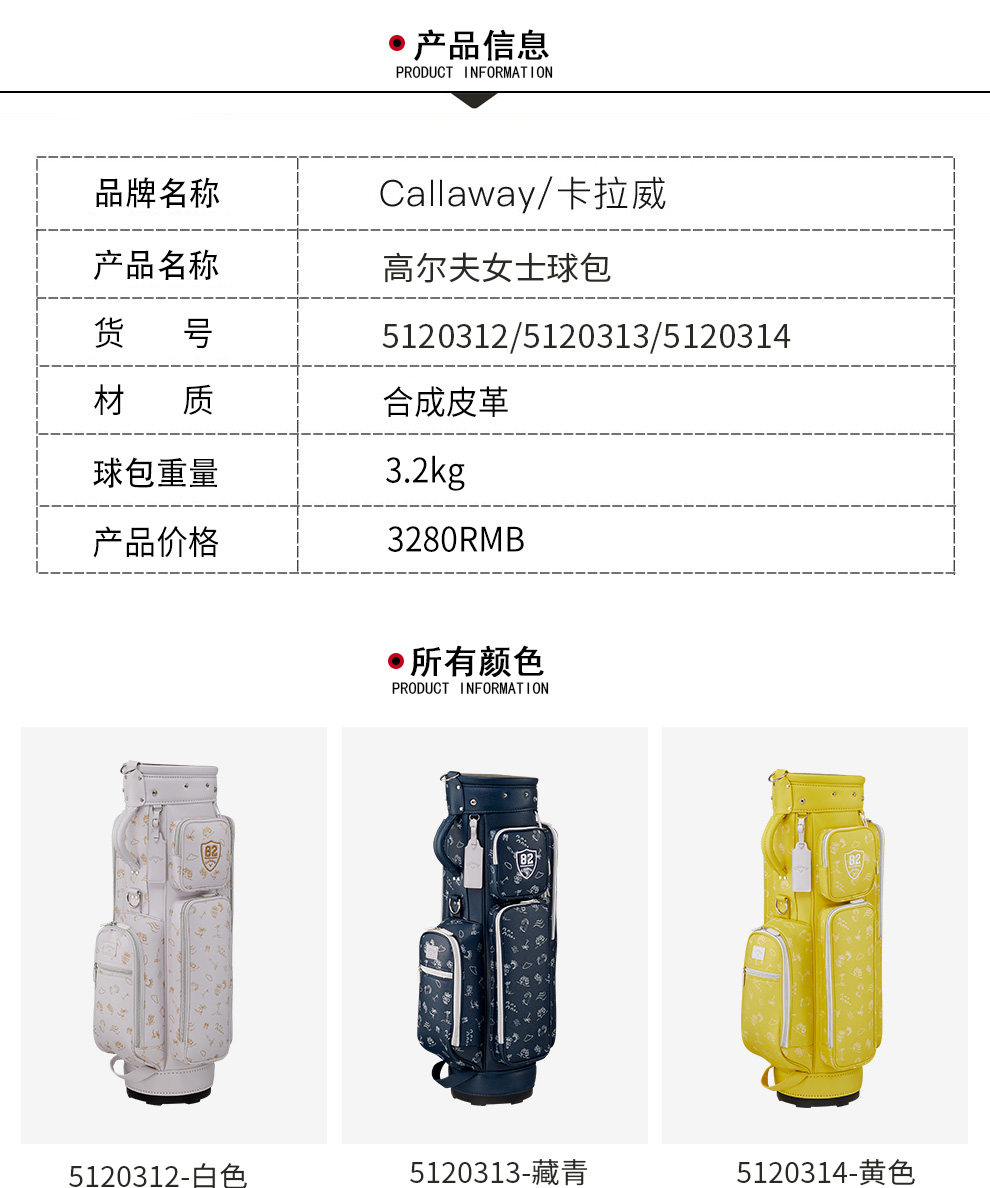 产品信息
PRODUCT INFORMATION

| 品牌名称 | Callaway/卡拉威 |
|---|---|
| 产品名称 | 高尔夫女士球包 |
| 货 号 | 5120312/5120313/5120314 |
| 材 质 | 合成皮革 |
| 球包重量 | 3.2kg |
| 产品价格 | 3280RMB |

所有颜色
PRODUCT INFORMATION

5120312-白色

5120313-藏青

5120314-黄色